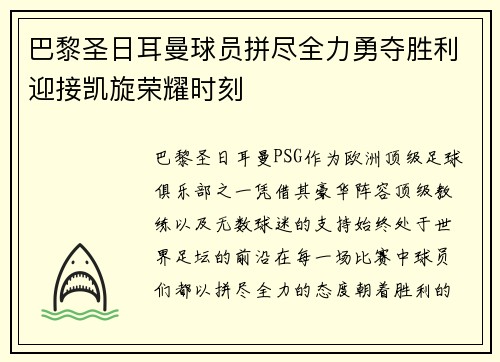 巴黎圣日耳曼球员拼尽全力勇夺胜利迎接凯旋荣耀时刻

巴黎圣日耳曼PSG作为欧洲顶级足球俱乐部之一凭借其豪华阵容顶级教练以及无数球迷的支持始终处于世界足坛的前沿在每一场比赛中球员们都以拼尽全力的态度朝着胜利的